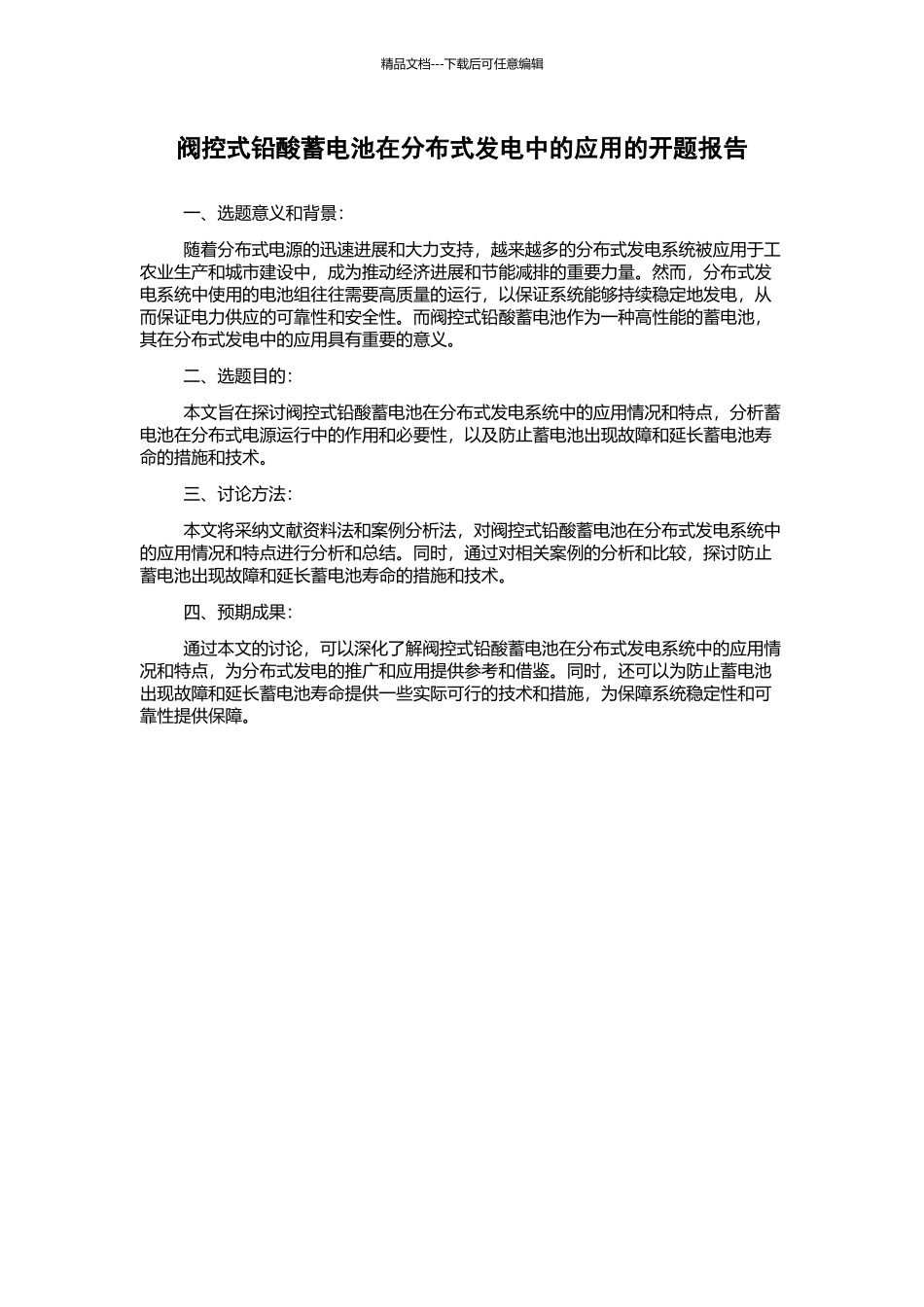 精品文档---下载后可任意编辑

阀控式铅酸蓄电池在分布式发电中的应用的开题报告

一、选题意义和背景：

随着分布式电源的迅速进展和大力支持，越来越多的分布式发电系统被应用于工农业生产和城市建设中，成为推动经济进展和节能减排的重要力量。然而，分布式发电系统中使用的电池组往往需要高质量的运行，以保证系统能够持续稳定地发电，从而保证电力供应的可靠性和安全性。而阀控式铅酸蓄电池作为一种高性能的蓄电池，其在分布式发电中的应用具有重要的意义。

二、选题目的：

本文旨在探讨阀控式铅酸蓄电池在分布式发电系统中的应用情况和特点，分析蓄电池在分布式电源运行中的作用和必要性，以及防止蓄电池出现故障和延长蓄电池寿命的措施和技术。

三、讨论方法：

本文将采纳文献资料法和案例分析法，对阀控式铅酸蓄电池在分布式发电系统中的应用情况和特点进行分析和总结。同时，通过对相关案例的分析和比较，探讨防止蓄电池出现故障和延长蓄电池寿命的措施和技术。

四、预期成果：

通过本文的讨论，可以深化了解阀控式铅酸蓄电池在分布式发电系统中的应用情况和特点，为分布式发电的推广和应用提供参考和借鉴。同时，还可以为防止蓄电池出现故障和延长蓄电池寿命提供一些实际可行的技术和措施，为保障系统稳定性和可靠性提供保障。